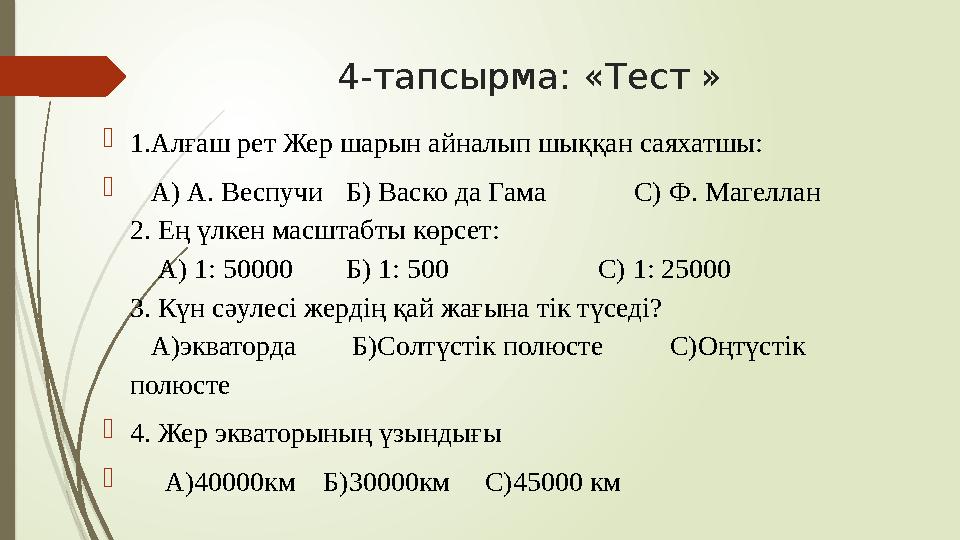 4-тапсырма: «Тест »

1.Алғаш рет Жер шарын айналып шыққан саяхатшы:

А) А. Веспучи Б) Васко да Гама С) Ф. Магеллан
2. Ең үлкен масштабты көрсет:
А) 1: 50000 Б) 1: 500 С) 1: 25000
3. Күн сәулесі жердің қай жағына тік түседі?
А)экваторда Б)Солтүстік полюсте С)Оңтүстік полюсте

4. Жер экваторының ұзындығы

А)40000км Б)30000км С)45000 км